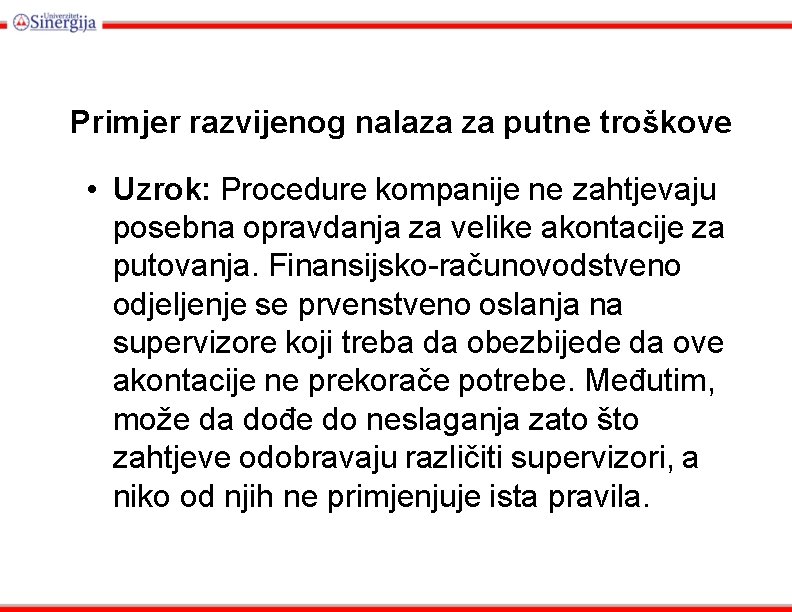 Univerzitet Sinergija

Primjer razvijenog nalaza za putne troškove

• Uzrok: Procedure kompanije ne zahtjevaju posebna opravdanja za velike akontacije za putovanja. Finansijsko-računovodstveno odjeljenje se prvenstveno oslanja na supervizore koji treba da obezbijede da ove akontacije ne prekorače potrebe. Međutim, može da dođe do neslaganja zato što zahtjeve odobravaju različiti supervizori, a niko od njih ne primjenjuje ista pravila.